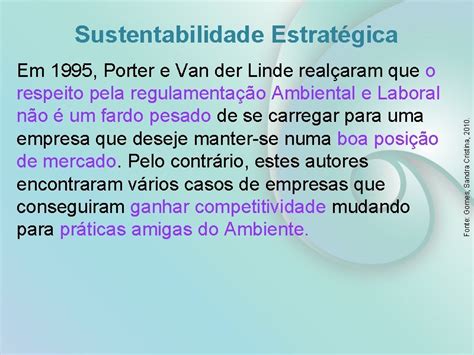 Sustentabilidade Estratégica

Em 1995, Porter e Van der Linde realçaram que o respeito pela regulamentação Ambiental e Laboral não é um fardo pesado de se carregar para uma empresa que deseje manter-se numa boa posição de mercado. Pelo contrário, estes autores encontraram vários casos de empresas que conseguiram ganhar competitividade mudando para práticas amigas do Ambiente.

Fonte: Gomes, Sandra Cristina, 2010.